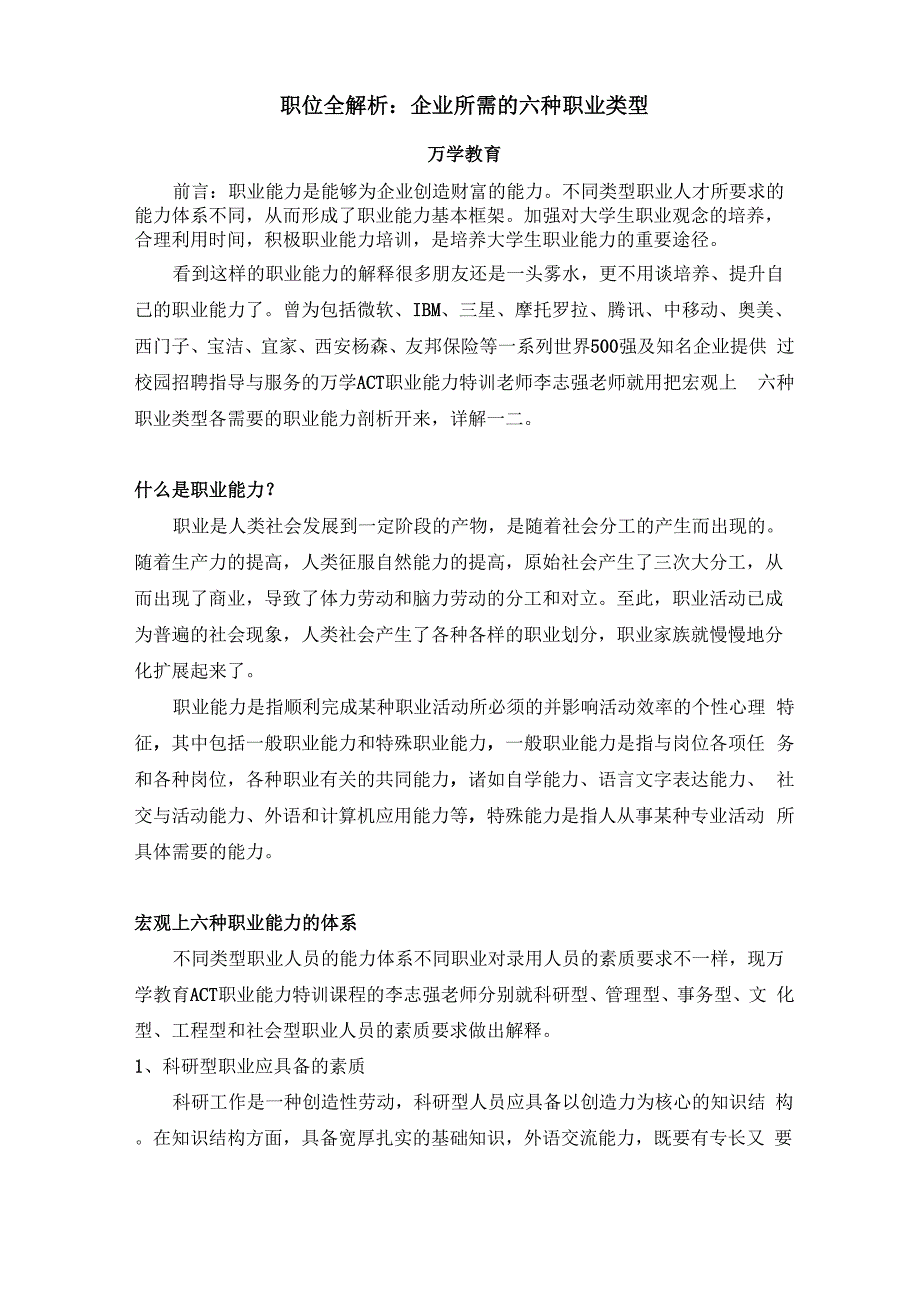 职位全解析：企业所需的六种职业类型

万学教育

前言：职业能力是能够为企业创造财富的能力。不同类型职业人才所要求的能力体系不同，从而形成了职业能力基本框架。加强对大学生职业观念的培养，合理利用时间，积极职业能力培训，是培养大学生职业能力的重要途径。

看到这样的职业能力的解释很多朋友还是一头雾水，更不用谈培养、提升自己的职业能力了。曾为包括微软、IBM、三星、摩托罗拉、腾讯、中移动、奥美、西门子、宝洁、宜家、西安杨森、友邦保险等一系列世界500强及知名企业提供 过校园招聘指导与服务的万学ACT职业能力特训老师李志强老师就用把宏观上 六种职业类型各需要的职业能力剖析开来，详解一二。

什么是职业能力？

职业是人类社会发展到一定阶段的产物，是随着社会分工的产生而出现的。随着生产力的提高，人类征服自然能力的提高，原始社会产生了三次大分工，从而出现了商业，导致了体力劳动和脑力劳动的分工和对立。至此，职业活动已成为普遍的社会现象，人类社会产生了各种各样的职业划分，职业家族就慢慢地分化扩展起来了。

职业能力是指顺利完成某种职业活动所必须的并影响活动效率的个性心理 特征，其中包括一般职业能力和特殊职业能力，一般职业能力是指与岗位各项任 务和各种岗位，各种职业有关的共同能力，诸如自学能力、语言文字表达能力、 社交与活动能力、外语和计算机应用能力等，特殊能力是指人从事某种专业活动 所具体需要的能力。

宏观上六种职业能力的体系

不同类型职业人员的能力体系不同职业对录用人员的素质要求不一样，现万学教育ACT职业能力特训课程的李志强老师分别就科研型、管理型、事务型、文 化型、工程型和社会型职业人员的素质要求做出解释。

1、科研型职业应具备的素质

科研工作是一种创造性劳动，科研型人员应具备以创造力为核心的知识结 构。在知识结构方面，具备宽厚扎实的基础知识，外语交流能力，既要有专长又 要